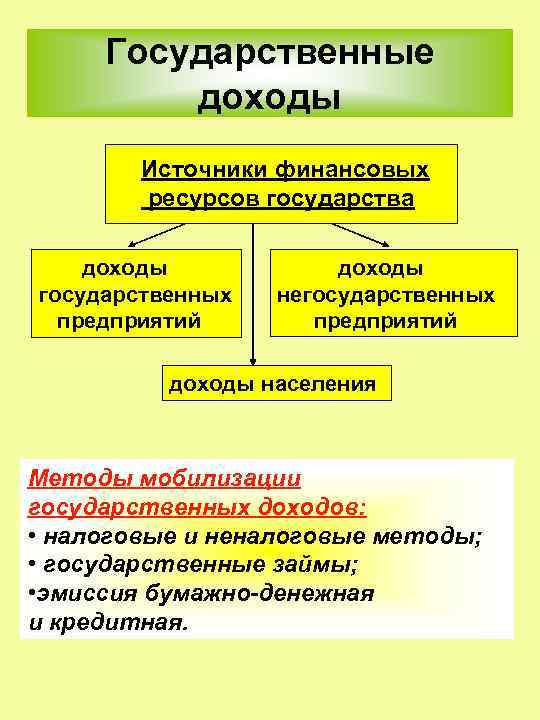 Государственные доходы

Источники финансовых ресурсов государства

доходы государственных предприятий

доходы негосударственных предприятий

доходы населения

Методы мобилизации государственных доходов:
• налоговые и неналоговые методы;
• государственные займы;
•эмиссия бумажно-денежная и кредитная.